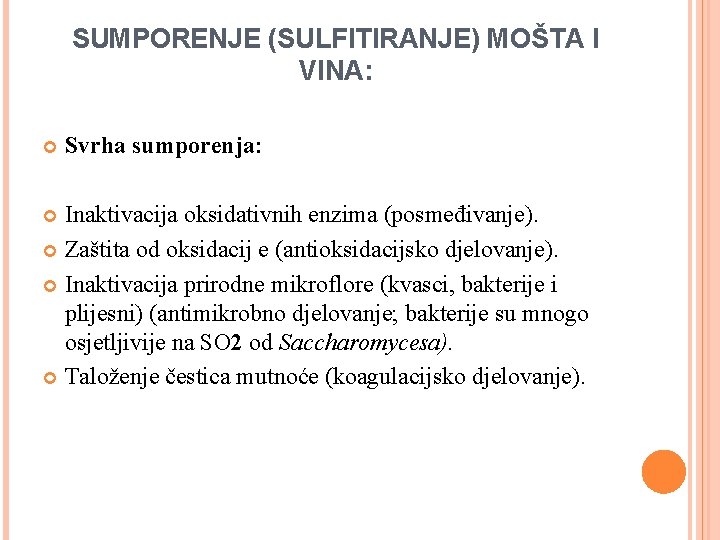 SUMPORENJE (SULFITIRANJE) MOŠTA I VINA:

Svrha sumporenja:

Inaktivacija oksidativnih enzima (posmeđivanje).

Zaštita od oksidacij e (antioksidacijsko djelovanje).

Inaktivacija prirodne mikroflore (kvasci, bakterije i plijesni) (antimikrobno djelovanje; bakterije su mnogo osjetljivije na SO2 od Saccharomycesa).

Taloženje čestica mutnoće (koagulacijsko djelovanje).